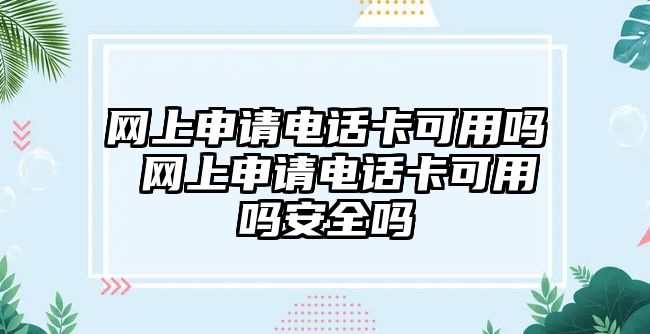 网上申请电话卡可用吗 网上申请电话卡可用吗安全吗